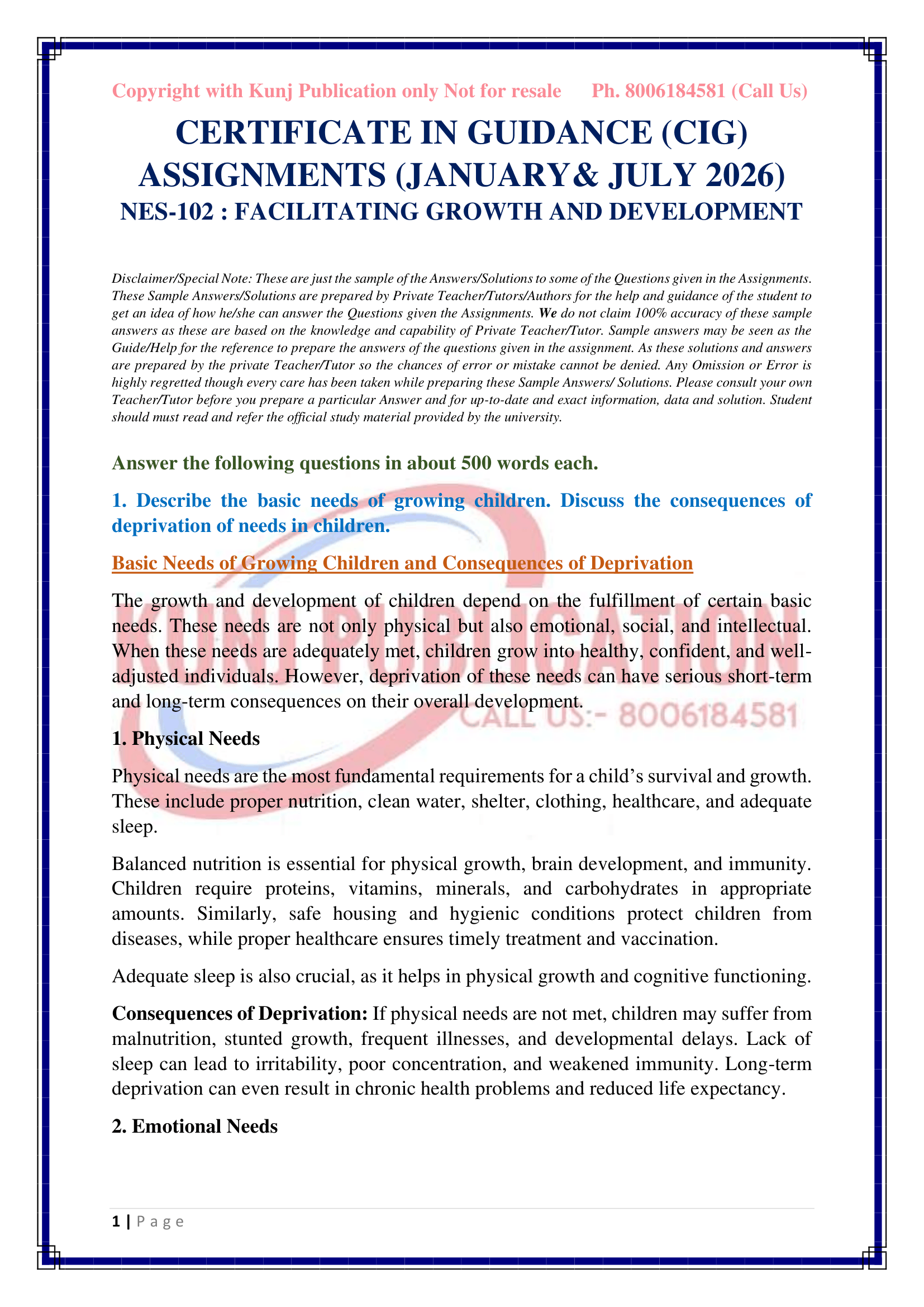 Copyright with Kunj Publication only Not for resale Ph. 8006184581 (Call Us)

CERTIFICATE IN GUIDANCE (CIG) ASSIGNMENTS (JANUARY& JULY 2026)

NES-102 : FACILITATING GROWTH AND DEVELOPMENT

Disclaimer/Special Note: These are just the sample of the Answers/Solutions to some of the Questions given in the Assignments. These Sample Answers/Solutions are prepared by Private Teacher/Tutors/Authors for the help and guidance of the student to get an idea of how he/she can answer the Questions given the Assignments. We do not claim 100% accuracy of these sample answers as these are based on the knowledge and capability of Private Teacher/Tutor. Sample answers may be seen as the Guide/Help for the reference to prepare the answers of the questions given in the assignment. As these solutions and answers are prepared by the private Teacher/Tutor so the chances of error or mistake cannot be denied. Any Omission or Error is highly regretted though every care has been taken while preparing these Sample Answers/ Solutions. Please consult your own Teacher/Tutor before you prepare a particular Answer and for up-to-date and exact information, data and solution. Student should must read and refer the official study material provided by the university.

Answer the following questions in about 500 words each.

1. Describe the basic needs of growing children. Discuss the consequences of deprivation of needs in children.

Basic Needs of Growing Children and Consequences of Deprivation

The growth and development of children depend on the fulfillment of certain basic needs. These needs are not only physical but also emotional, social, and intellectual. When these needs are adequately met, children grow into healthy, confident, and well-adjusted individuals. However, deprivation of these needs can have serious short-term and long-term consequences on their overall development.

1. Physical Needs

Physical needs are the most fundamental requirements for a child's survival and growth. These include proper nutrition, clean water, shelter, clothing, healthcare, and adequate sleep.

Balanced nutrition is essential for physical growth, brain development, and immunity. Children require proteins, vitamins, minerals, and carbohydrates in appropriate amounts. Similarly, safe housing and hygienic conditions protect children from diseases, while proper healthcare ensures timely treatment and vaccination.

Adequate sleep is also crucial, as it helps in physical growth and cognitive functioning.

Consequences of Deprivation: If physical needs are not met, children may suffer from malnutrition, stunted growth, frequent illnesses, and developmental delays. Lack of sleep can lead to irritability, poor concentration, and weakened immunity. Long-term deprivation can even result in chronic health problems and reduced life expectancy.

2. Emotional Needs

1 | P a g e

KUNJ PUBLICATION
CALL US:- 8006184581